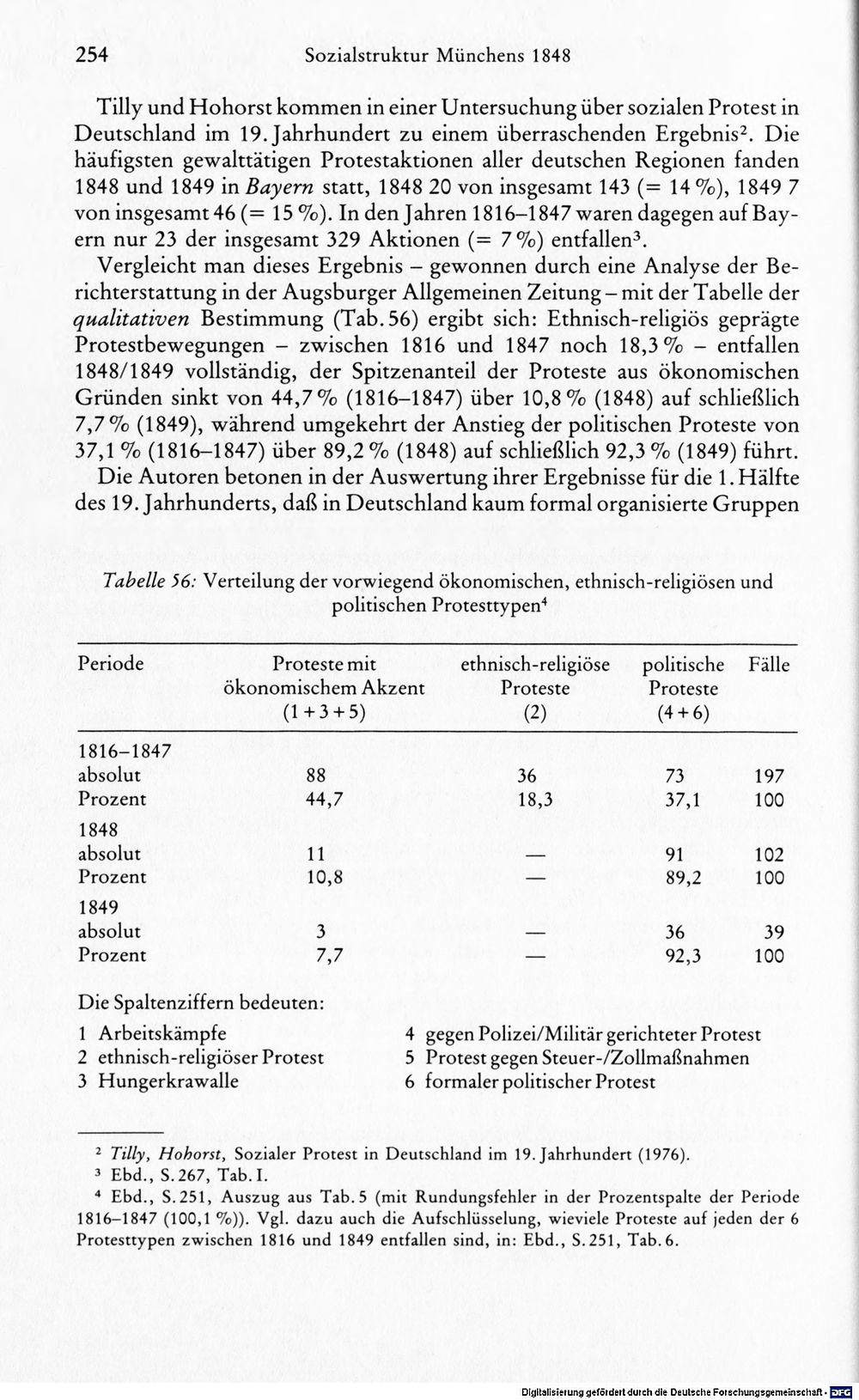 254 Sozialstruktur Münchens 1848

Tilly und Hohorst kommen in einer Untersuchung über sozialen Protest in Deutschland im 19. Jahrhundert zu einem überraschenden Ergebnis$^{2}$. Die häufigsten gewalttätigen Protestaktionen aller deutschen Regionen fanden 1848 und 1849 in Bayern statt, 1848 20 von insgesamt 143 (= 14 %), 1849 7 von insgesamt 46 (= 15 %). In den Jahren 1816–1847 waren dagegen auf Bayern nur 23 der insgesamt 329 Aktionen (= 7 %) entfallen$^{3}$.

Vergleicht man dieses Ergebnis – gewonnen durch eine Analyse der Berichterstattung in der Augsburger Allgemeinen Zeitung – mit der Tabelle der qualitativen Bestimmung (Tab. 56) ergibt sich: Ethnisch-religiös geprägte Protestbewegungen – zwischen 1816 und 1847 noch 18,3 % – entfallen 1848/1849 vollständig, der Spitzenanteil der Proteste aus ökonomischen Gründen sinkt von 44,7 % (1816–1847) über 10,8 % (1848) auf schließlich 7,7 % (1849), während umgekehrt der Anstieg der politischen Proteste von 37,1 % (1816–1847) über 89,2 % (1848) auf schließlich 92,3 % (1849) führt.

Die Autoren betonen in der Auswertung ihrer Ergebnisse für die 1. Hälfte des 19. Jahrhunderts, daß in Deutschland kaum formal organisierte Gruppen

Tabelle 56: Verteilung der vorwiegend ökonomischen, ethnisch-religiösen und politischen Protesttypen$^{4}$

| Periode | Proteste mit ökonomischem Akzent (1 + 3 + 5) | ethnisch-religiöse Proteste (2) | politische Proteste (4 + 6) | Fälle |
|---|---|---|---|---|
| 1816–1847 | | | | |
| absolut | 88 | 36 | 73 | 197 |
| Prozent | 44,7 | 18,3 | 37,1 | 100 |
| 1848 | | | | |
| absolut | 11 | — | 91 | 102 |
| Prozent | 10,8 | — | 89,2 | 100 |
| 1849 | | | | |
| absolut | 3 | — | 36 | 39 |
| Prozent | 7,7 | — | 92,3 | 100 |

Die Spaltenziffern bedeuten:
1 Arbeitskämpfe
2 ethnisch-religiöser Protest
3 Hungerkrawalle
4 gegen Polizei/Militär gerichteter Protest
5 Protest gegen Steuer-/Zollmaßnahmen
6 formaler politischer Protest

$^{2}$ Tilly, Hohorst, Sozialer Protest in Deutschland im 19. Jahrhundert (1976).
$^{3}$ Ebd., S. 267, Tab. I.
$^{4}$ Ebd., S. 251, Auszug aus Tab. 5 (mit Rundungsfehler in der Prozentspalte der Periode 1816–1847 (100,1 %)). Vgl. dazu auch die Aufschlüsselung, wieviele Proteste auf jeden der 6 Protesttypen zwischen 1816 und 1849 entfallen sind, in: Ebd., S. 251, Tab. 6.

Digitalisierung gefördert durch die Deutsche Forschungsgemeinschaft · DFG